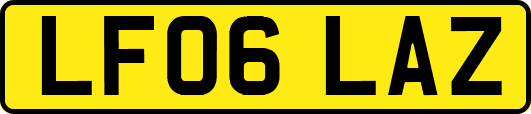 LF06 LAZ